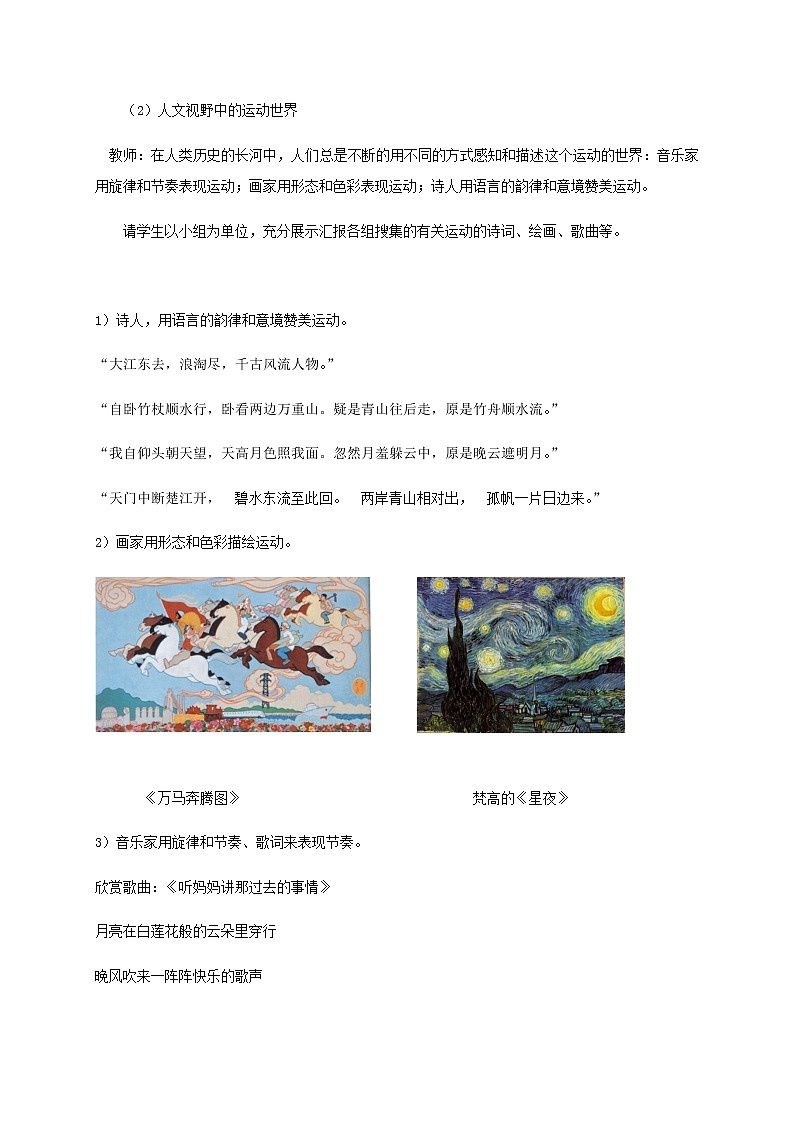 （2）人文视野中的运动世界

教师：在人类历史的长河中，人们总是不断的用不同的方式感知和描述这个运动的世界：音乐家用旋律和节奏表现运动；画家用形态和色彩表现运动；诗人用语言的韵律和意境赞美运动。

请学生以小组为单位，充分展示汇报各组搜集的有关运动的诗词、绘画、歌曲等。

1）诗人，用语言的韵律和意境赞美运动。

“大江东去，浪淘尽，千古风流人物。”

“自卧竹杖顺水行，卧看两边万重山。疑是青山往后走，原是竹舟顺水流。”

“我自仰头朝天望，天高月色照我面。忽然月羞躲云中，原是晚云遮明月。”

“天门中断楚江开， 碧水东流至此回。 两岸青山相对出， 孤帆一片日边来。”

2）画家用形态和色彩描绘运动。

《万马奔腾图》

梵高的《星夜》

3）音乐家用旋律和节奏、歌词来表现节奏。

欣赏歌曲：《听妈妈讲那过去的事情》

月亮在白莲花般的云朵里穿行

晚风吹来一阵阵快乐的歌声